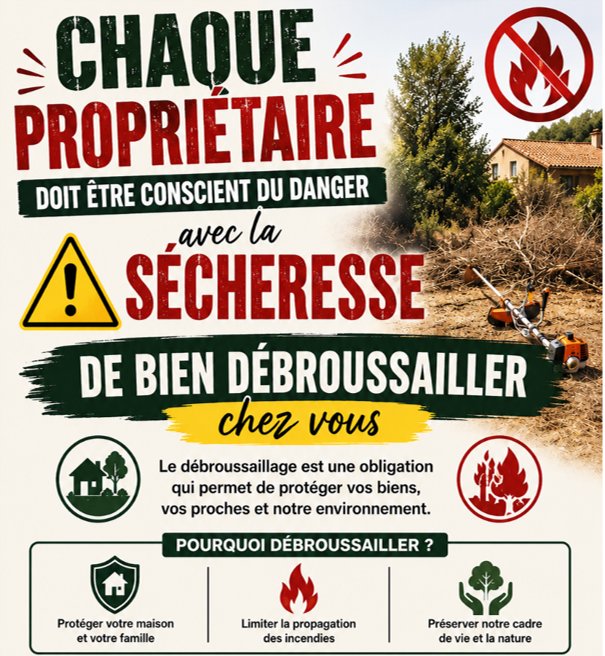 CHAQUE
PROPRIÉTAIRE
DOIT ÊTRE CONSCIENT DU DANGER
avec la
SÉCHERESSE

DE BIEN DÉBROUSSAILLER
chez vous

Le débroussaillage est une obligation qui permet de protéger vos biens, vos proches et notre environnement.

POURQUOI DÉBROUSSAILLER ?

Protéger votre maison et votre famille

Limiter la propagation des incendies

Préserver notre cadre de vie et la nature